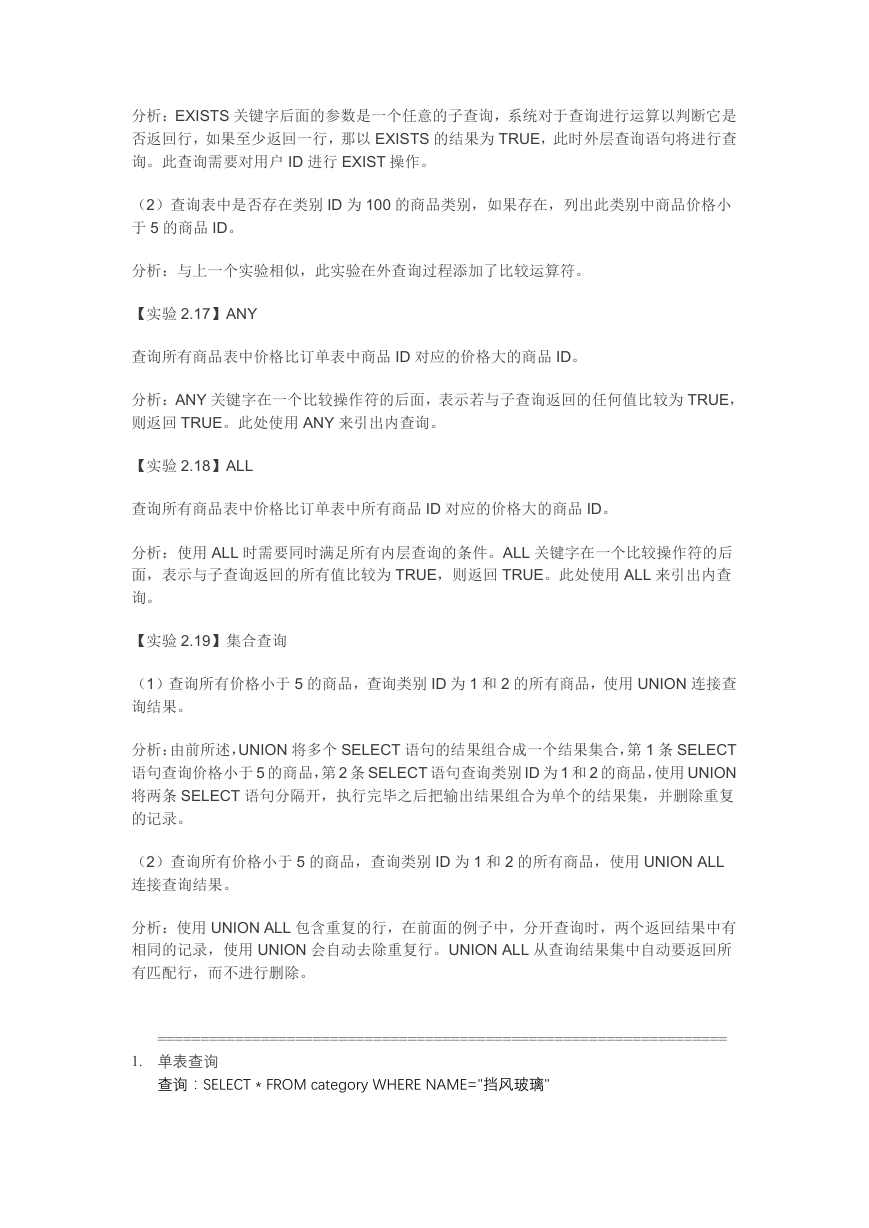 分析：EXISTS 关键字后面的参数是一个任意的子查询，系统对于查询进行运算以判断它是否返回行，如果至少返回一行，那以 EXISTS 的结果为 TRUE，此时外层查询语句将进行查询。此查询需要对用户 ID 进行 EXIST 操作。

（2）查询表中是否存在类别 ID 为 100 的商品类别，如果存在，列出此类别中商品价格小于 5 的商品 ID。

分析：与上一个实验相似，此实验在外查询过程添加了比较运算符。

【实验 2.17】ANY

查询所有商品表中价格比订单表中商品 ID 对应的价格大的商品 ID。

分析：ANY 关键字在一个比较操作符的后面，表示若与子查询返回的任何值比较为 TRUE，则返回 TRUE。此处使用 ANY 来引出内查询。

【实验 2.18】ALL

查询所有商品表中价格比订单表中所有商品 ID 对应的价格大的商品 ID。

分析：使用 ALL 时需要同时满足所有内层查询的条件。ALL 关键字在一个比较操作符的后面，表示与子查询返回的所有值比较为 TRUE，则返回 TRUE。此处使用 ALL 来引出内查询。

【实验 2.19】集合查询

（1）查询所有价格小于 5 的商品，查询类别 ID 为 1 和 2 的所有商品，使用 UNION 连接查询结果。

分析：由前所述，UNION 将多个 SELECT 语句的结果组合成一个结果集合，第 1 条 SELECT 语句查询价格小于 5 的商品，第 2 条 SELECT 语句查询类别 ID 为 1 和 2 的商品，使用 UNION 将两条 SELECT 语句分隔开，执行完毕之后把输出结果组合为单个的结果集，并删除重复的记录。

（2）查询所有价格小于 5 的商品，查询类别 ID 为 1 和 2 的所有商品，使用 UNION ALL 连接查询结果。

分析：使用 UNION ALL 包含重复的行，在前面的例子中，分开查询时，两个返回结果中有相同的记录，使用 UNION 会自动去除重复行。UNION ALL 从查询结果集中自动要返回所有匹配行，而不进行删除。

==================================================================

1. 单表查询
查询：SELECT * FROM category WHERE NAME="挡风玻璃"